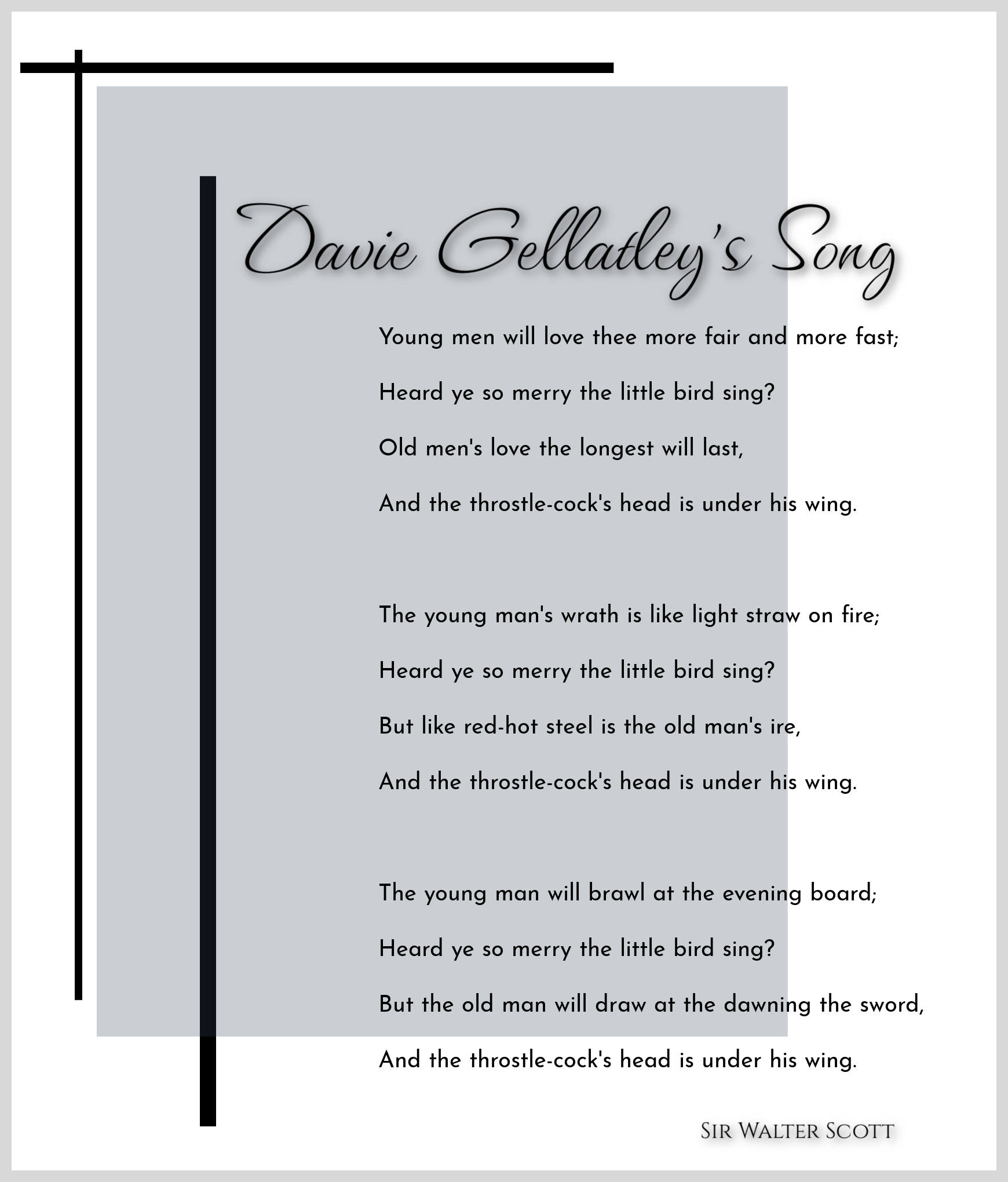 Davie Gellatley's Song

Young men will love thee more fair and more fast;
Heard ye so merry the little bird sing?
Old men's love the longest will last,
And the throstle-cock's head is under his wing.

The young man's wrath is like light straw on fire;
Heard ye so merry the little bird sing?
But like red-hot steel is the old man's ire,
And the throstle-cock's head is under his wing.

The young man will brawl at the evening board;
Heard ye so merry the little bird sing?
But the old man will draw at the dawning the sword,
And the throstle-cock's head is under his wing.

Sir Walter Scott